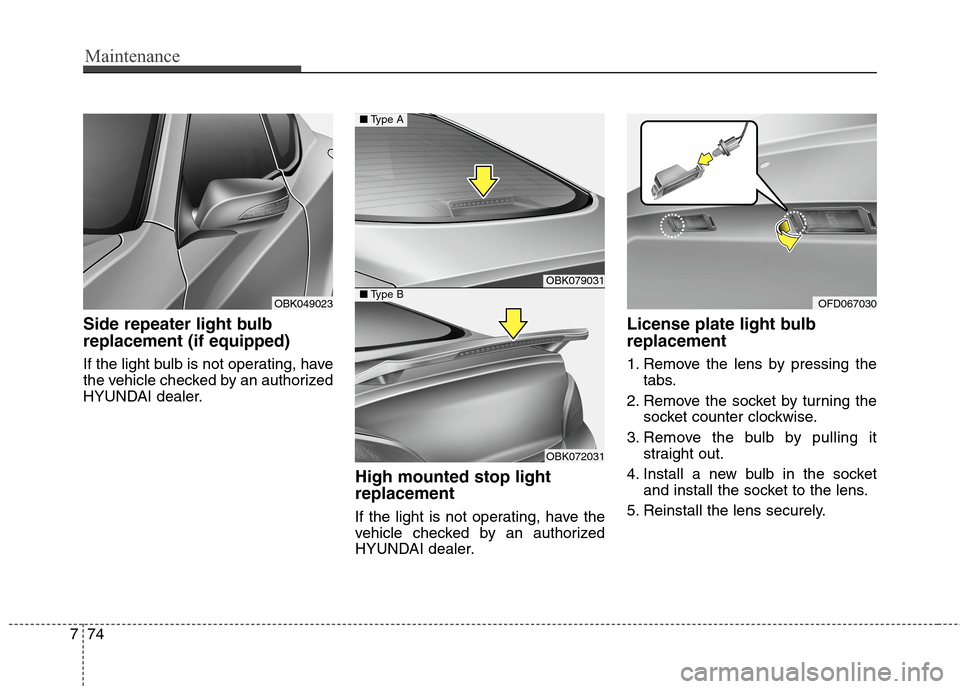 Maintenance

OBK049023

Side repeater light bulb replacement (if equipped)

If the light bulb is not operating, have the vehicle checked by an authorized HYUNDAI dealer.

■ Type A

OBK079031

■ Type B

OBK072031

High mounted stop light replacement

If the light is not operating, have the vehicle checked by an authorized HYUNDAI dealer.

OFD067030

License plate light bulb replacement

1. Remove the lens by pressing the tabs.

2. Remove the socket by turning the socket counter clockwise.

3. Remove the bulb by pulling it straight out.

4. Install a new bulb in the socket and install the socket to the lens.

5. Reinstall the lens securely.

7 74

carmanualsonline.info